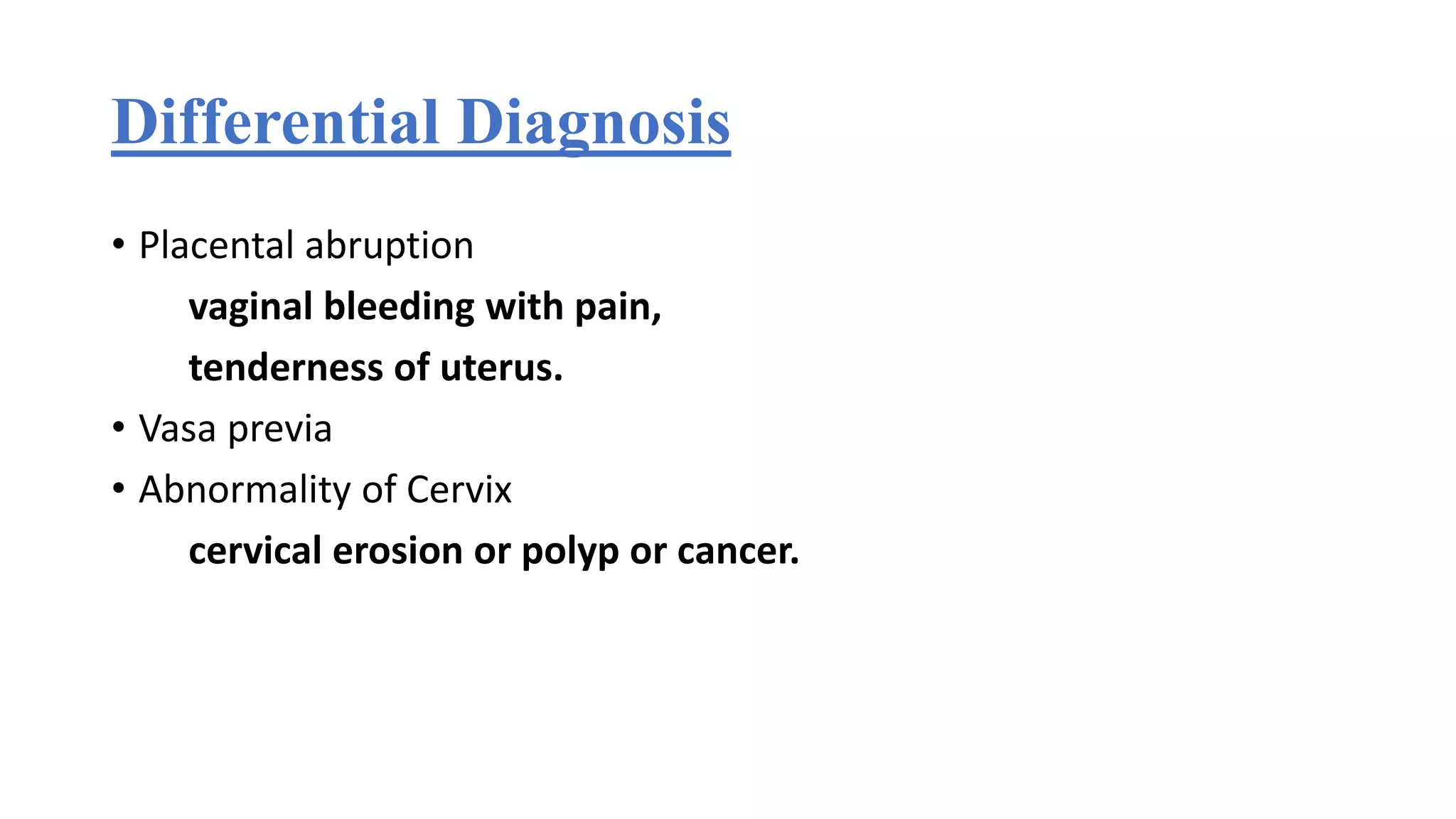 Differential Diagnosis

• Placental abruption

vaginal bleeding with pain,

tenderness of uterus.

• Vasa previa

• Abnormality of Cervix

cervical erosion or polyp or cancer.